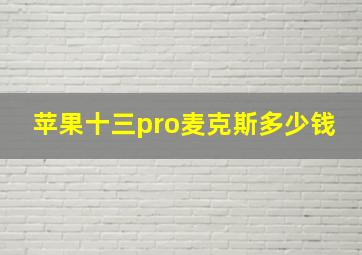 苹果十三pro麦克斯多少钱